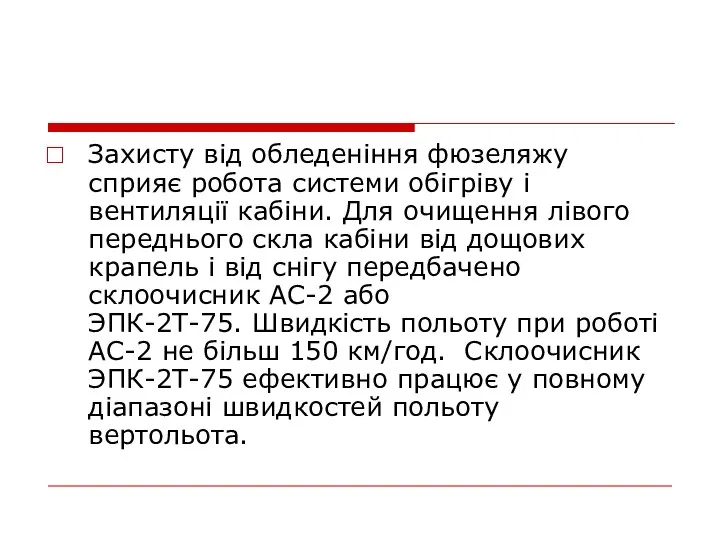 Захисту від обледеніння фюзеляжу сприяє робота системи обігріву і вентиляції кабіни. Для очищення лівого переднього скла кабіни від дощових крапель і від снігу передбачено склоочисник АС-2 або ЭПК-2Т-75. Швидкість польоту при роботі АС-2 не більш 150 км/год. Склоочисник ЭПК-2Т-75 ефективно працює у повному діапазоні швидкостей польоту вертольота.